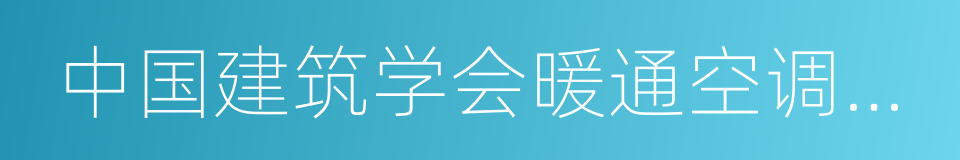 中国建筑学会暖通空调...